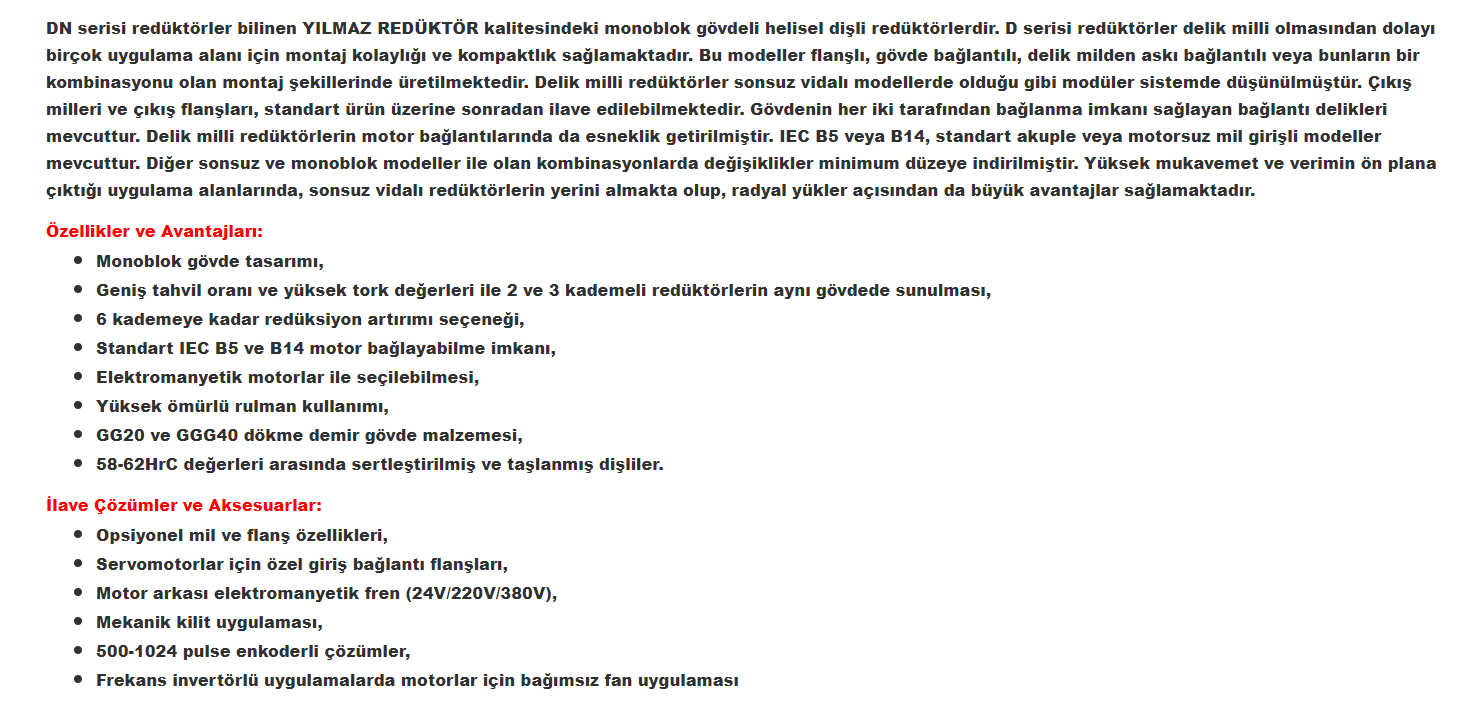 DN serisi redüktörler bilinen YILMAZ REDÜKTÖR kalitesindeki monoblok gövdeli helisel dişli redüktörlerdir. D serisi redüktörler delik milli olmasından dolayı birçok uygulama alanı için montaj kolaylığı ve kompaktlık sağlamaktadır. Bu modeller flanşlı, gövde bağlantılı, delik milden askı bağlantılı veya bunların bir kombinasyonu olan montaj şekillerinde üretilmektedir. Delik milli redüktörler sonsuz vidalı modellerde olduğu gibi modüler sistemde düşünülmüştür. Çıkış milleri ve çıkış flanşları, standart ürün üzerine sonradan ilave edilebilmektedir. Gövdenin her iki tarafından bağlanma imkanı sağlayan bağlantı delikleri mevcuttur. Delik milli redüktörlerin motor bağlantılarında da esneklik getirilmiştir. IEC B5 veya B14, standart akuple veya motorsuz mil girişli modeller mevcuttur. Diğer sonsuz ve monoblok modeller ile olan kombinasyonlarda değişiklikler minimum düzeye indirilmiştir. Yüksek mukavemet ve verimin ön plana çıktığı uygulama alanlarında, sonsuz vidalı redüktörlerin yerini almakta olup, radyal yükler açısından da büyük avantajlar sağlamaktadır.

Özellikler ve Avantajları:
- Monoblok gövde tasarımı,
- Geniş tahvil oranı ve yüksek tork değerleri ile 2 ve 3 kademeli redüktörlerin aynı gövdede sunulması,
- 6 kademeye kadar redüksiyon artırımı seçeneği,
- Standart IEC B5 ve B14 motor bağlayabilme imkanı,
- Elektromanyetik motorlar ile seçilebilmesi,
- Yüksek ömürlü rulman kullanımı,
- GG20 ve GGG40 dökme demir gövde malzemesi,
- 58-62HrC değerleri arasında sertleştirilmiş ve taşlanmış dişliler.

İlave Çözümler ve Aksesuarlar:
- Opsiyonel mil ve flanş özellikleri,
- Servomotorlar için özel giriş bağlantı flanşları,
- Motor arkası elektromanyetik fren (24V/220V/380V),
- Mekanik kilit uygulaması,
- 500-1024 pulse enkoderli çözümler,
- Frekans invertörlü uygulamalarda motorlar için bağımsız fan uygulaması